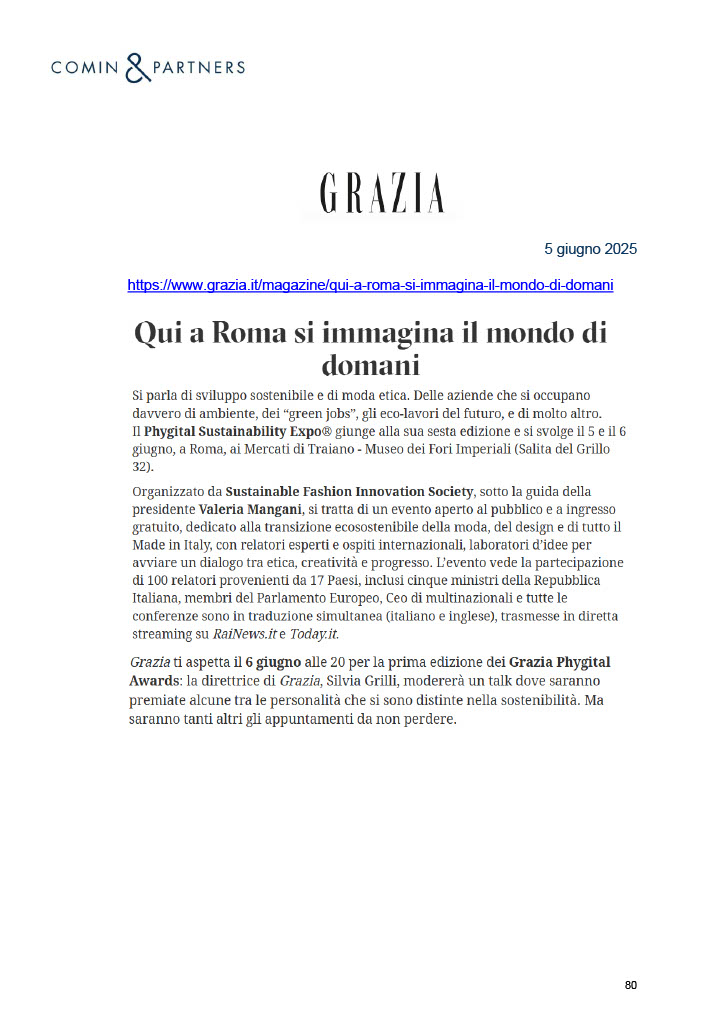 COMIN & PARTNERS

GRAZIA

5 giugno 2025

https://www.grazia.it/magazine/qui-a-roma-si-immagina-il-mondo-di-domani

Qui a Roma si immagina il mondo di domani

Si parla di sviluppo sostenibile e di moda etica. Delle aziende che si occupano davvero di ambiente, dei "green jobs", gli eco-lavori del futuro, e di molto altro. Il Phygital Sustainability Expo® giunge alla sua sesta edizione e si svolge il 5 e il 6 giugno, a Roma, ai Mercati di Traiano - Museo dei Fori Imperiali (Salita del Grillo 32).

Organizzato da Sustainable Fashion Innovation Society, sotto la guida della presidente Valeria Mangani, si tratta di un evento aperto al pubblico e a ingresso gratuito, dedicato alla transizione ecosostenibile della moda, del design e di tutto il Made in Italy, con relatori esperti e ospiti internazionali, laboratori d'idee per avviare un dialogo tra etica, creatività e progresso. L'evento vede la partecipazione di 100 relatori provenienti da 17 Paesi, inclusi cinque ministri della Repubblica Italiana, membri del Parlamento Europeo, Ceo di multinazionali e tutte le conferenze sono in traduzione simultanea (italiano e inglese), trasmesse in diretta streaming su RaiNews.it e Today.it.

Grazia ti aspetta il 6 giugno alle 20 per la prima edizione dei Grazia Phygital Awards: la direttrice di Grazia, Silvia Grilli, modererà un talk dove saranno premiate alcune tra le personalità che si sono distinte nella sostenibilità. Ma saranno tanti altri gli appuntamenti da non perdere.

80